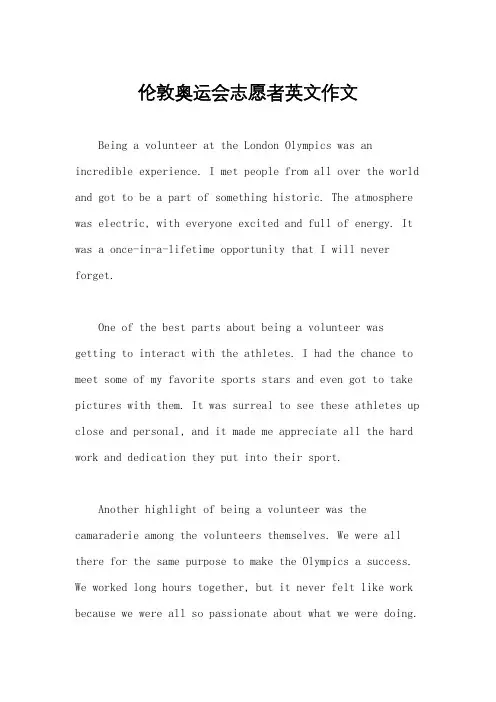 伦敦奥运会志愿者英文作文

Being a volunteer at the London Olympics was an incredible experience. I met people from all over the world and got to be a part of something historic. The atmosphere was electric, with everyone excited and full of energy. It was a once-in-a-lifetime opportunity that I will never forget.

One of the best parts about being a volunteer was getting to interact with the athletes. I had the chance to meet some of my favorite sports stars and even got to take pictures with them. It was surreal to see these athletes up close and personal, and it made me appreciate all the hard work and dedication they put into their sport.

Another highlight of being a volunteer was the camaraderie among the volunteers themselves. We were all there for the same purpose to make the Olympics a success. We worked long hours together, but it never felt like work because we were all so passionate about what we were doing.